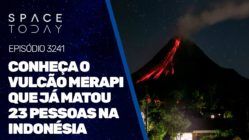 SPACE TODAY

EPISÓDIO 3241

CONHEÇA O VULCÃO MERAPI QUE JÁ MATOU 23 PESSOAS NA INDONÉSIA